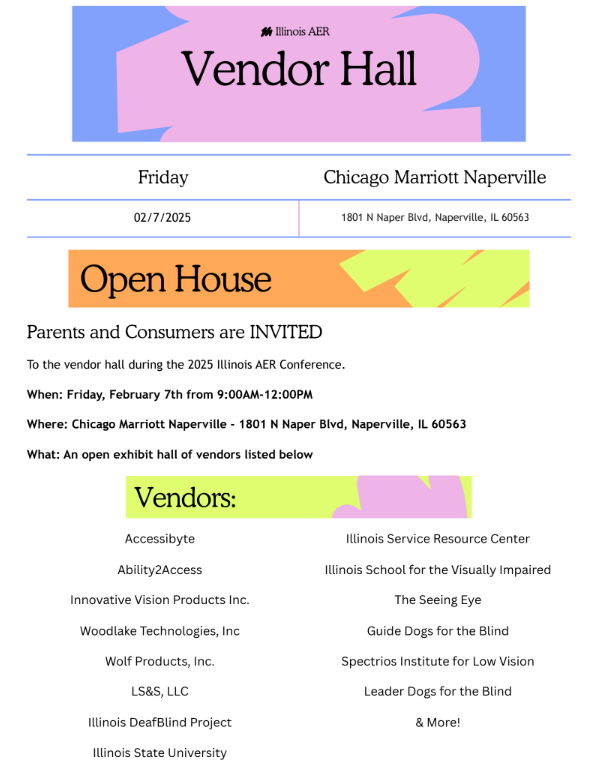 Illinois AER

Vendor Hall

| Friday | Chicago Marriott Naperville |
|---|---|
| 02/7/2025 | 1801 N Naper Blvd, Naperville, IL 60563 |

Open House

Parents and Consumers are INVITED

To the vendor hall during the 2025 Illinois AER Conference.

When: Friday, February 7th from 9:00AM-12:00PM

Where: Chicago Marriott Naperville - 1801 N Naper Blvd, Naperville, IL 60563

What: An open exhibit hall of vendors listed below

Vendors:

Accessibyte

Ability2Access

Innovative Vision Products Inc.

Woodlake Technologies, Inc

Wolf Products, Inc.

LS&S, LLC

Illinois DeafBlind Project

Illinois State University

Illinois Service Resource Center

Illinois School for the Visually Impaired

The Seeing Eye

Guide Dogs for the Blind

Spectrios Institute for Low Vision

Leader Dogs for the Blind

& More!